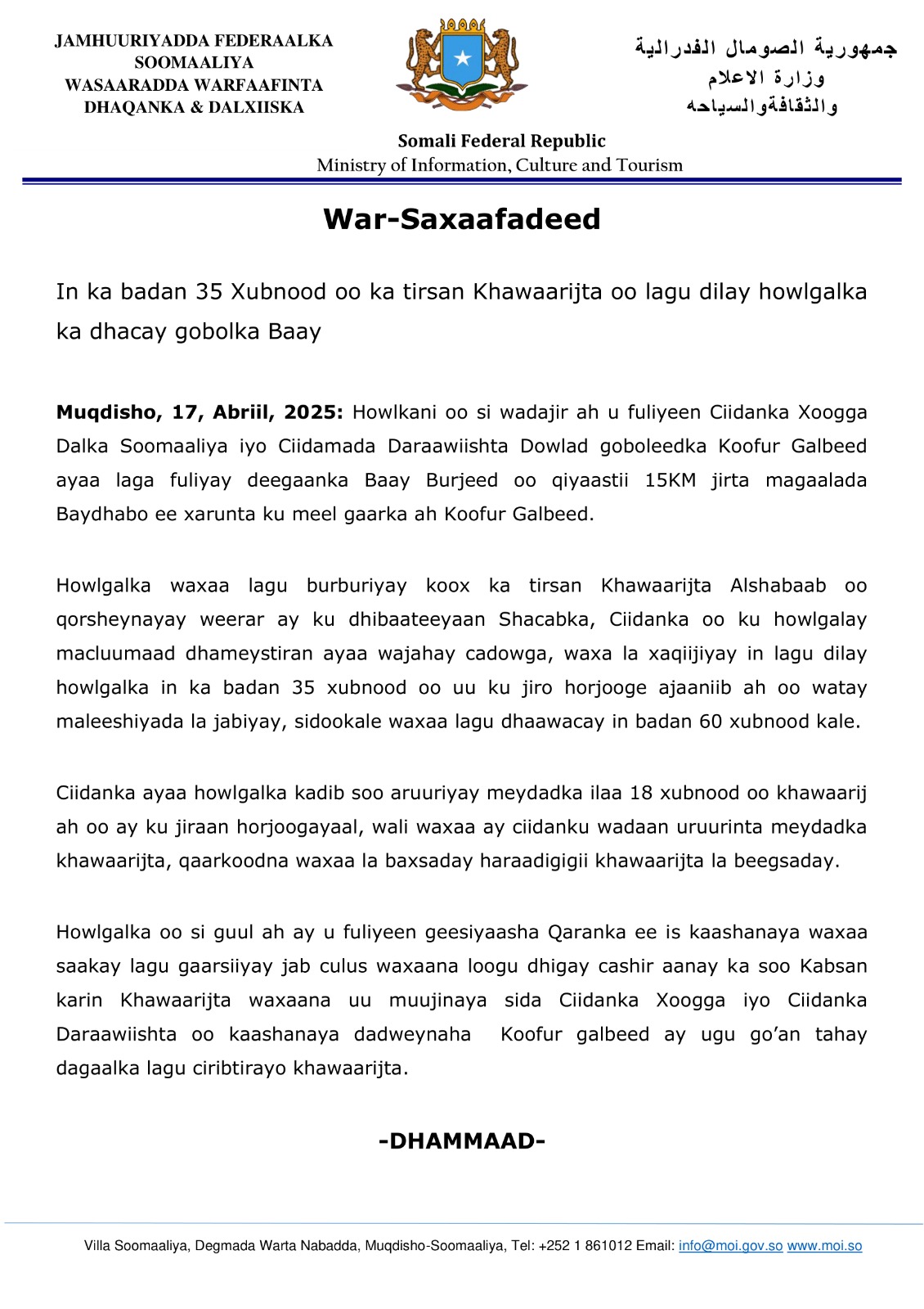 JAMHUURIYADDA FEDERAALKA SOOMAALIYA
WASAARADDA WARFAAFINTA DHAQANKA & DALXIISKA

جمهورية الصومال الفدرالية
وزارة الاعلام
والثقافةوالسياحه

Somali Federal Republic
Ministry of Information, Culture and Tourism

War-Saxaafadeed

In ka badan 35 Xubnood oo ka tirsan Khawaarijta oo lagu dilay howlgalka ka dhacay gobolka Baay

Muqdisho, 17, Abriil, 2025: Howlkani oo si wadajir ah u fuliyeen Ciidanka Xoogga Dalka Soomaaliya iyo Ciidamada Daraawiishta Dowlad goboleedka Koofur Galbeed ayaa laga fuliyay deegaanka Baay Burjeed oo qiyaastii 15KM jirta magaalada Baydhabo ee xarunta ku meel gaarka ah Koofur Galbeed.

Howlgalka waxaa lagu burburiyay koox ka tirsan Khawaarijta Alshabaab oo qorsheynayay weerar ay ku dhibaateeyaan Shacabka, Ciidanka oo ku howlgalay macluumaad dhameystiran ayaa wajahay cadowga, waxa la xaqiijiyay in lagu dilay howlgalka in ka badan 35 xubnood oo uu ku jiro horjooge ajaaniib ah oo watay maleeshiyada la jabiyay, sidookale waxaa lagu dhaawacay in badan 60 xubnood kale.

Ciidanka ayaa howlgalka kadib soo aruuriyay meydadka ilaa 18 xubnood oo khawaarij ah oo ay ku jiraan horjoogayaal, wali waxaa ay ciidanku wadaan uruurinta meydadka khawaarijta, qaarkoodna waxaa la baxsaday haraadigigii khawaarijta la beegsaday.

Howlgalka oo si guul ah ay u fuliyeen geesiyaasha Qaranka ee is kaashanaya waxaa saakay lagu gaarsiiyay jab culus waxaana loogu dhigay cashir aanay ka soo Kabsan karin Khawaarijta waxaana uu muujinaya sida Ciidanka Xoogga iyo Ciidanka Daraawiishta oo kaashanaya dadweynaha Koofur galbeed ay ugu go'an tahay dagaalka lagu ciribtirayo khawaarijta.

-DHAMMAAD-

Villa Soomaaliya, Degmada Warta Nabadda, Muqdisho-Soomaaliya, Tel: +252 1 861012 Email: info@moi.gov.so www.moi.so